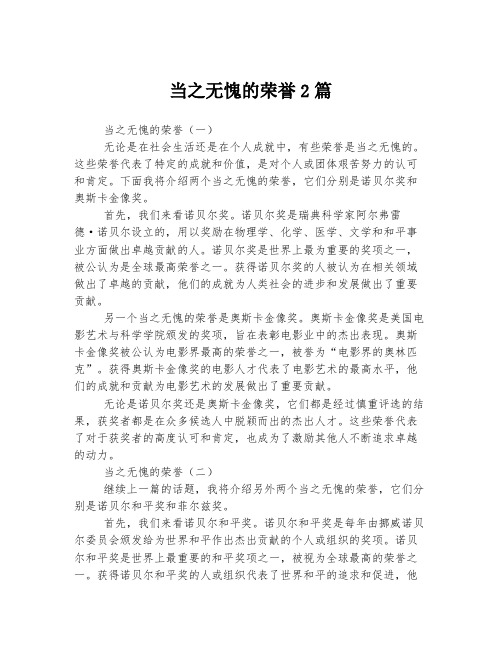 当之无愧的荣誉2篇

当之无愧的荣誉（一）

无论是在社会生活还是在个人成就中，有些荣誉是当之无愧的。这些荣誉代表了特定的成就和价值，是对个人或团体艰苦努力的认可和肯定。下面我将介绍两个当之无愧的荣誉，它们分别是诺贝尔奖和奥斯卡金像奖。

首先，我们来看诺贝尔奖。诺贝尔奖是瑞典科学家阿尔弗雷德·诺贝尔设立的，用以奖励在物理学、化学、医学、文学和和平事业方面做出卓越贡献的人。诺贝尔奖是世界上最为重要的奖项之一，被公认为是全球最高荣誉之一。获得诺贝尔奖的人被认为在相关领域做出了卓越的贡献，他们的成就为人类社会的进步和发展做出了重要贡献。

另一个当之无愧的荣誉是奥斯卡金像奖。奥斯卡金像奖是美国电影艺术与科学学院颁发的奖项，旨在表彰电影业中的杰出表现。奥斯卡金像奖被公认为电影界最高的荣誉之一，被誉为“电影界的奥林匹克”。获得奥斯卡金像奖的电影人才代表了电影艺术的最高水平，他们的成就和贡献为电影艺术的发展做出了重要贡献。

无论是诺贝尔奖还是奥斯卡金像奖，它们都是经过慎重评选的结果，获奖者都是在众多候选人中脱颖而出的杰出人才。这些荣誉代表了对于获奖者的高度认可和肯定，也成为了激励其他人不断追求卓越的动力。

当之无愧的荣誉（二）

继续上一篇的话题，我将介绍另外两个当之无愧的荣誉，它们分别是诺贝尔和平奖和菲尔兹奖。

首先，我们来看诺贝尔和平奖。诺贝尔和平奖是每年由挪威诺贝尔委员会颁发给为世界和平作出杰出贡献的个人或组织的奖项。诺贝尔和平奖是世界上最重要的和平奖项之一，被视为全球最高的荣誉之一。获得诺贝尔和平奖的人或组织代表了世界和平的追求和促进，他